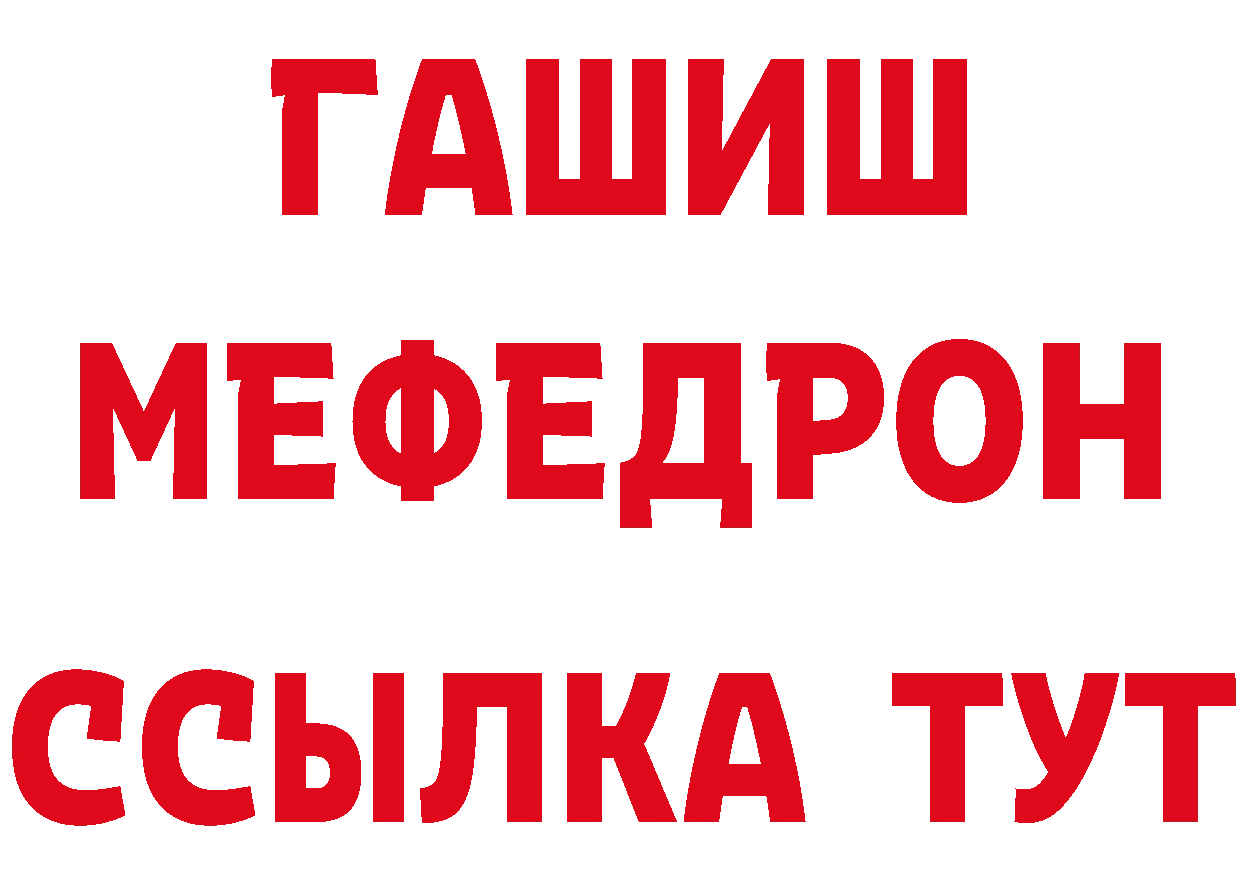 ГАШИШ
МЕФЕДРОН
ССЫЛКА ТУТ